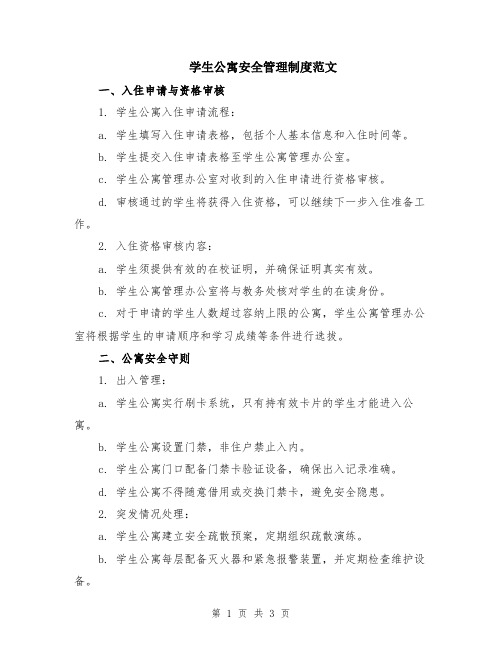 学生公寓安全管理制度范文

一、入住申请与资格审核

1. 学生公寓入住申请流程：

a. 学生填写入住申请表格，包括个人基本信息和入住时间等。

b. 学生提交入住申请表格至学生公寓管理办公室。

c. 学生公寓管理办公室对收到的入住申请进行资格审核。

d. 审核通过的学生将获得入住资格，可以继续下一步入住准备工作。

2. 入住资格审核内容：

a. 学生须提供有效的在校证明，并确保证明真实有效。

b. 学生公寓管理办公室将与教务处核对学生的在读身份。

c. 对于申请的学生人数超过容纳上限的公寓，学生公寓管理办公室将根据学生的申请顺序和学习成绩等条件进行选拔。

二、公寓安全守则

1. 出入管理：

a. 学生公寓实行刷卡系统，只有持有效卡片的学生才能进入公寓。

b. 学生公寓设置门禁，非住户禁止入内。

c. 学生公寓门口配备门禁卡验证设备，确保出入记录准确。

d. 学生公寓不得随意借用或交换门禁卡，避免安全隐患。

2. 突发情况处理：

a. 学生公寓建立安全疏散预案，定期组织疏散演练。

b. 学生公寓每层配备灭火器和紧急报警装置，并定期检查维护设备。

第 1 页 共 3 页